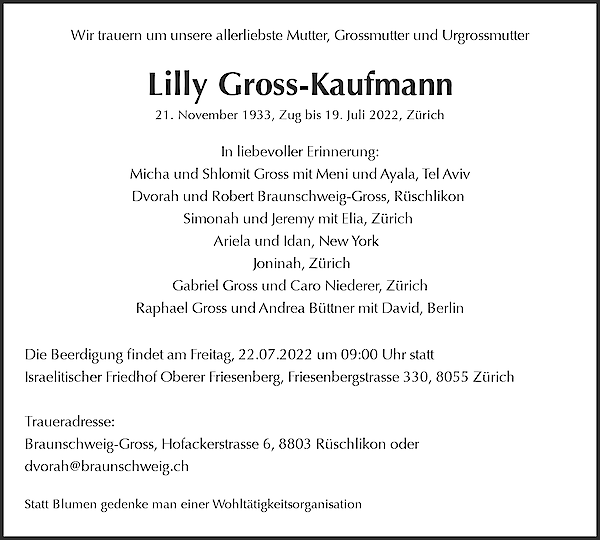 Wir trauern um unsere allerliebste Mutter, Grossmutter und Urgrossmutter

Lilly Gross-Kaufmann

21. November 1933, Zug bis 19. Juli 2022, Zürich

In liebevoller Erinnerung:
Micha und Shlomit Gross mit Meni und Ayala, Tel Aviv
Dvorah und Robert Braunschweig-Gross, Rüschlikon
Simonah und Jeremy mit Elia, Zürich
Ariela und Idan, New York
Joninah, Zürich
Gabriel Gross und Caro Niederer, Zürich
Raphael Gross und Andrea Büttner mit David, Berlin

Die Beerdigung findet am Freitag, 22.07.2022 um 09:00 Uhr statt
Israelitischer Friedhof Oberer Friesenberg, Friesenbergstrasse 330, 8055 Zürich

Traueradresse:
Braunschweig-Gross, Hofackerstrasse 6, 8803 Rüschlikon oder
dvorah@braunschweig.ch

Statt Blumen gedenke man einer Wohltätigkeitsorganisation